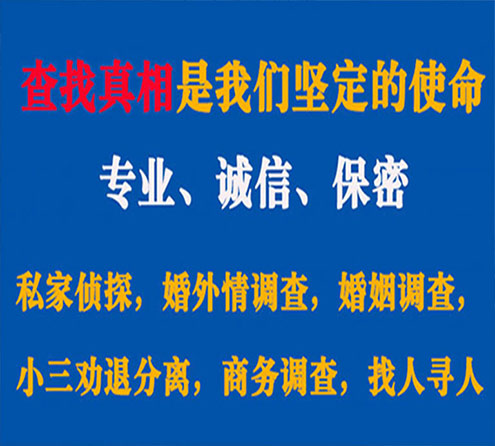 查找真相是我们坚定的使命

专业、诚信、保密

私家侦探，婚外情调查，婚姻调查，

小三劝退分离，商务调查，找人寻人